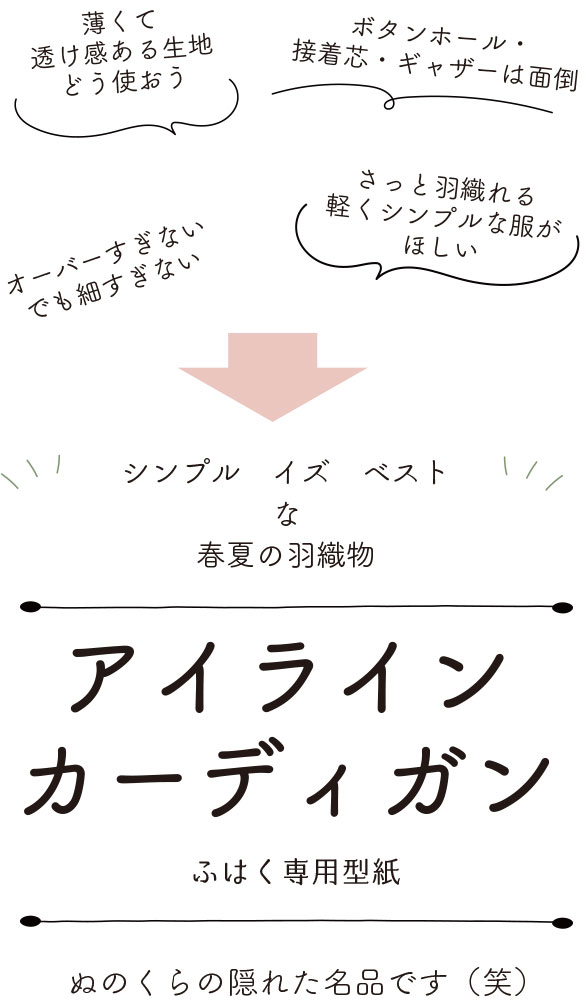 薄くて
透け感ある生地
どう使おう

ボタンホール・
接着芯・ギャザーは面倒

オーバーすぎない
でも細すぎない

さっと羽織れる
軽くシンプルな服が
ほしい

シンプル　イズ　ベスト
な
春夏の羽織物

アイライン
カーディガン

ふはく専用型紙

ぬのくらの隠れた名品です（笑）